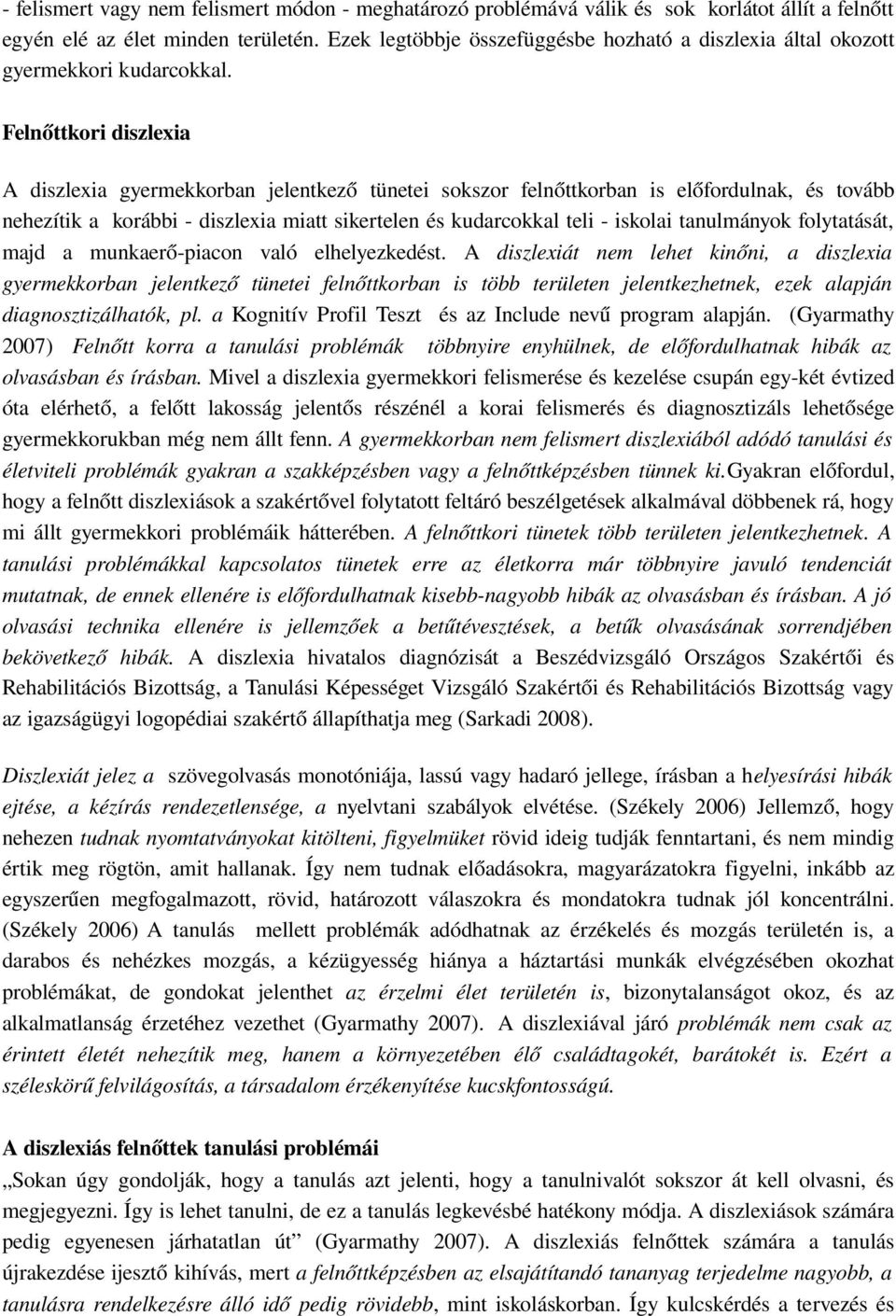 - felismert vagy nem felismert módon - meghatározó problémává válik és sok korlátot állít a felnőtt egyén elé az élet minden területén. Ezek legtöbbje összefüggésbe hozható a diszlexia által okozott gyermekkori kudarcokkal.

Felnőttkori diszlexia

A diszlexia gyermekkorban jelentkező tünetei sokszor felnőttkorban is előfordulnak, és tovább nehezítik a korábbi - diszlexia miatt sikertelen és kudarcokkal teli - iskolai tanulmányok folytatását, majd a munkaerő-piacon való elhelyezkedést. A diszlexiát nem lehet kinőni, a diszlexia gyermekkorban jelentkező tünetei felnőttkorban is több területen jelentkezhetnek, ezek alapján diagnosztizálhatók, pl. a Kognitív Profil Teszt és az Include nevű program alapján. (Gyarmathy 2007) Felnőtt korra a tanulási problémák többnyire enyhülnek, de előfordulhatnak hibák az olvasásban és írásban. Mivel a diszlexia gyermekkori felismerése és kezelése csupán egy-két évtized óta elérhető, a felőtt lakosság jelentős részénél a korai felismerés és diagnosztizáls lehetősége gyermekkorukban még nem állt fenn. A gyermekkorban nem felismert diszlexiából adódó tanulási és életviteli problémák gyakran a szakképzésben vagy a felnőttképzésben tünnek ki.Gyakran előfordul, hogy a felnőtt diszlexiások a szakértővel folytatott feltáró beszélgetések alkalmával döbbenek rá, hogy mi állt gyermekkori problémáik hátterében. A felnőttkori tünetek több területen jelentkezhetnek. A tanulási problémákkal kapcsolatos tünetek erre az életkorra már többnyire javuló tendenciát mutatnak, de ennek ellenére is előfordulhatnak kisebb-nagyobb hibák az olvasásban és írásban. A jó olvasási technika ellenére is jellemzőek a betűtévesztések, a betűk olvasásának sorrendjében bekövetkező hibák. A diszlexia hivatalos diagnózisát a Beszédvizsgáló Országos Szakértői és Rehabilitációs Bizottság, a Tanulási Képességet Vizsgáló Szakértői és Rehabilitációs Bizottság vagy az igazságügyi logopédiai szakértő állapíthatja meg (Sarkadi 2008).

Diszlexiát jelez a szövegolvasás monotóniája, lassú vagy hadaró jellege, írásban a helyesírási hibák ejtése, a kézírás rendezetlensége, a nyelvtani szabályok elvétése. (Székely 2006) Jellemző, hogy nehezen tudnak nyomtatványokat kitölteni, figyelmüket rövid ideig tudják fenntartani, és nem mindig értik meg rögtön, amit hallanak. Így nem tudnak előadásokra, magyarázatokra figyelni, inkább az egyszerűen megfogalmazott, rövid, határozott válaszokra és mondatokra tudnak jól koncentrálni. (Székely 2006) A tanulás mellett problémák adódhatnak az érzékelés és mozgás területén is, a darabos és nehézkes mozgás, a kézügyesség hiánya a háztartási munkák elvégzésében okozhat problémákat, de gondokat jelenthet az érzelmi élet területén is, bizonytalanságot okoz, és az alkalmatlanság érzetéhez vezethet (Gyarmathy 2007). A diszlexiával járó problémák nem csak az érintett életét nehezítik meg, hanem a környezetében élő családtagokét, barátokét is. Ezért a széleskörű felvilágosítás, a társadalom érzékenyítése kucskfontosságú.

A diszlexiás felnőttek tanulási problémái

„Sokan úgy gondolják, hogy a tanulás azt jelenti, hogy a tanulnivalót sokszor át kell olvasni, és megjegyezni. Így is lehet tanulni, de ez a tanulás legkevésbé hatékony módja. A diszlexiások számára pedig egyenesen járhatatlan út” (Gyarmathy 2007). A diszlexiás felnőttek számára a tanulás újrakezdése ijesztő kihívás, mert a felnőttképzésben az elsajátítandó tananyag terjedelme nagyobb, a tanulásra rendelkezésre álló idő pedig rövidebb, mint iskoláskorban. Így kulcskérdés a tervezés és